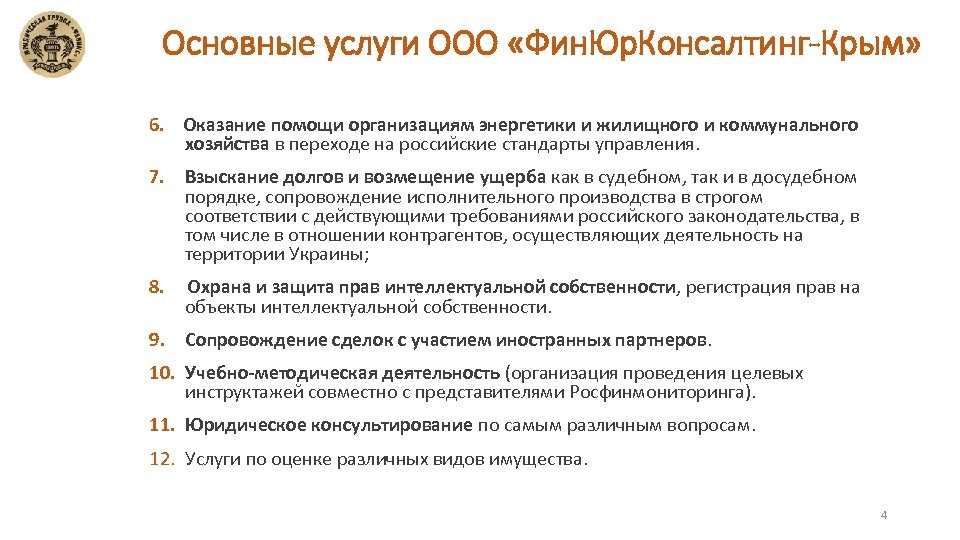 Основные услуги ООО «ФинЮрКонсалтинг-Крым»

6. Оказание помощи организациям энергетики и жилищного и коммунального хозяйства в переходе на российские стандарты управления.

7. Взыскание долгов и возмещение ущерба как в судебном, так и в досудебном порядке, сопровождение исполнительного производства в строгом соответствии с действующими требованиями российского законодательства, в том числе в отношении контрагентов, осуществляющих деятельность на территории Украины;

8. Охрана и защита прав интеллектуальной собственности, регистрация прав на объекты интеллектуальной собственности.

9. Сопровождение сделок с участием иностранных партнеров.

10. Учебно-методическая деятельность (организация проведения целевых инструктажей совместно с представителями Росфинмониторинга).

11. Юридическое консультирование по самым различным вопросам.

12. Услуги по оценке различных видов имущества.

4